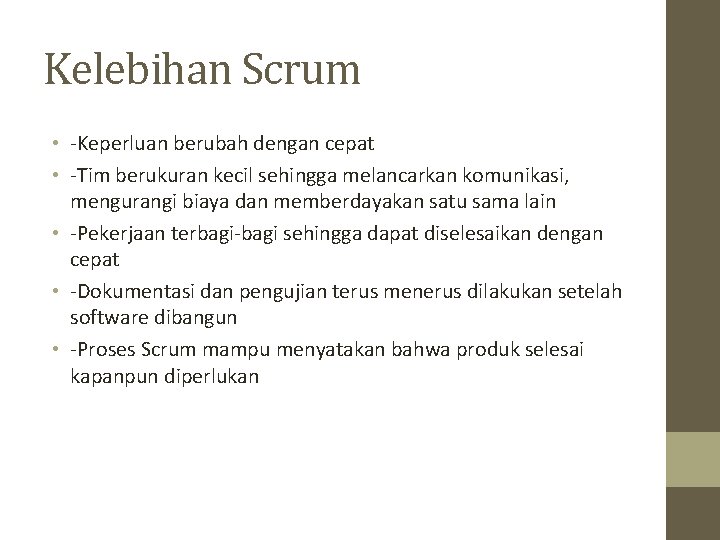 Kelebihan Scrum

• -Keperluan berubah dengan cepat
• -Tim berukuran kecil sehingga melancarkan komunikasi, mengurangi biaya dan memberdayakan satu sama lain
• -Pekerjaan terbagi-bagi sehingga dapat diselesaikan dengan cepat
• -Dokumentasi dan pengujian terus menerus dilakukan setelah software dibangun
• -Proses Scrum mampu menyatakan bahwa produk selesai kapanpun diperlukan